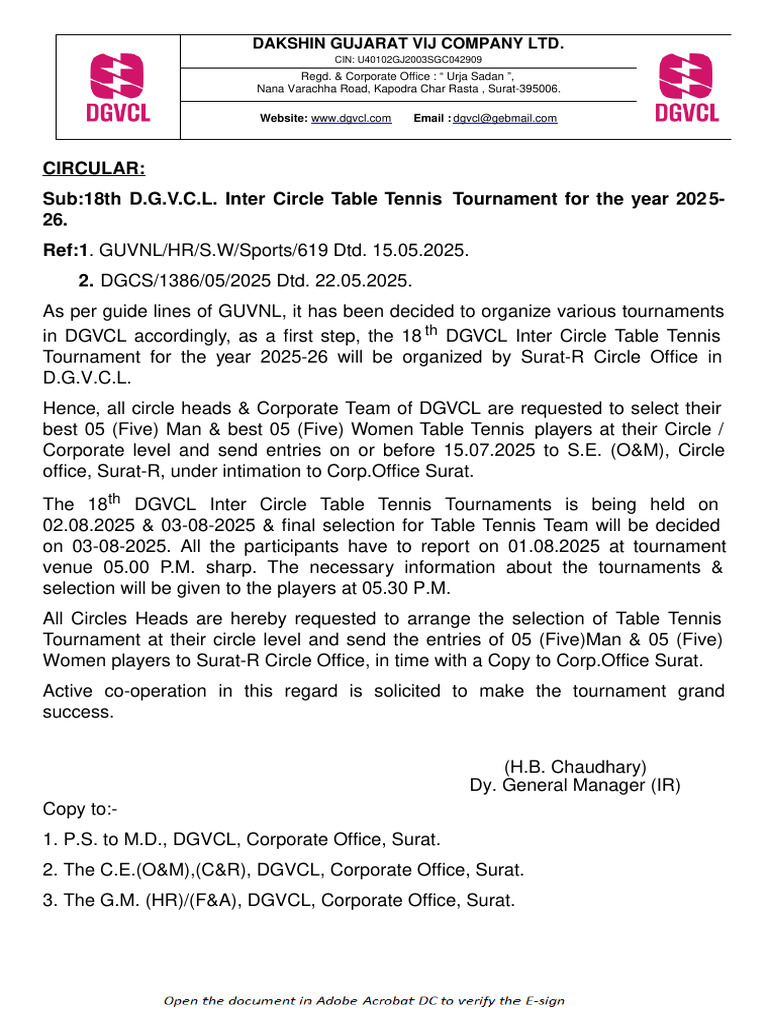 DGVCL

DAKSHIN GUJARAT VIJ COMPANY LTD.

CIN: U40102GJ2003SGC042909

Regd. & Corporate Office : " Urja Sadan ", Nana Varachha Road, Kapodra Char Rasta , Surat-395006.

Website: www.dgvcl.com Email : dgvcl@gebmail.com

DGVCL

CIRCULAR:

Sub:18th D.G.V.C.L. Inter Circle Table Tennis Tournament for the year 2025-26.

Ref:1. GUVNL/HR/S.W/Sports/619 Dtd. 15.05.2025.

2. DGCS/1386/05/2025 Dtd. 22.05.2025.

As per guide lines of GUVNL, it has been decided to organize various tournaments in DGVCL accordingly, as a first step, the 18$^{th}$ DGVCL Inter Circle Table Tennis Tournament for the year 2025-26 will be organized by Surat-R Circle Office in D.G.V.C.L.

Hence, all circle heads & Corporate Team of DGVCL are requested to select their best 05 (Five) Man & best 05 (Five) Women Table Tennis players at their Circle / Corporate level and send entries on or before 15.07.2025 to S.E. (O&M), Circle office, Surat-R, under intimation to Corp.Office Surat.

The 18$^{th}$ DGVCL Inter Circle Table Tennis Tournaments is being held on 02.08.2025 & 03-08-2025 & final selection for Table Tennis Team will be decided on 03-08-2025. All the participants have to report on 01.08.2025 at tournament venue 05.00 P.M. sharp. The necessary information about the tournaments & selection will be given to the players at 05.30 P.M.

All Circles Heads are hereby requested to arrange the selection of Table Tennis Tournament at their circle level and send the entries of 05 (Five)Man & 05 (Five) Women players to Surat-R Circle Office, in time with a Copy to Corp.Office Surat.

Active co-operation in this regard is solicited to make the tournament grand success.

(H.B. Chaudhary)
Dy. General Manager (IR)

Copy to:-

1. P.S. to M.D., DGVCL, Corporate Office, Surat.

2. The C.E.(O&M),(C&R), DGVCL, Corporate Office, Surat.

3. The G.M. (HR)/(F&A), DGVCL, Corporate Office, Surat.

Open the document in Adobe Acrobat DC to verify the E-sign